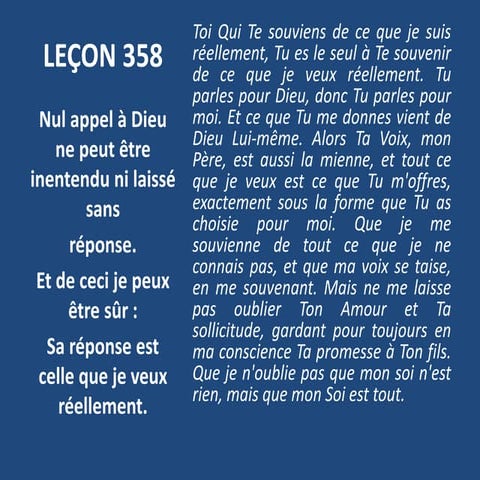 LEÇON 358

Nul appel à Dieu ne peut être inentendu ni laissé sans réponse.

Et de ceci je peux être sûr :

Sa réponse est celle que je veux réellement.

Toi Qui Te souviens de ce que je suis réellement, Tu es le seul à Te souvenir de ce que je veux réellement. Tu parles pour Dieu, donc Tu parles pour moi. Et ce que Tu me donnes vient de Dieu Lui-même. Alors Ta Voix, mon Père, est aussi la mienne, et tout ce que je veux est ce que Tu m'offres, exactement sous la forme que Tu as choisie pour moi. Que je me souvienne de tout ce que je ne connais pas, et que ma voix se taise, en me souvenant. Mais ne me laisse pas oublier Ton Amour et Ta sollicitude, gardant pour toujours en ma conscience Ta promesse à Ton fils. Que je n'oublie pas que mon soi n'est rien, mais que mon Soi est tout.